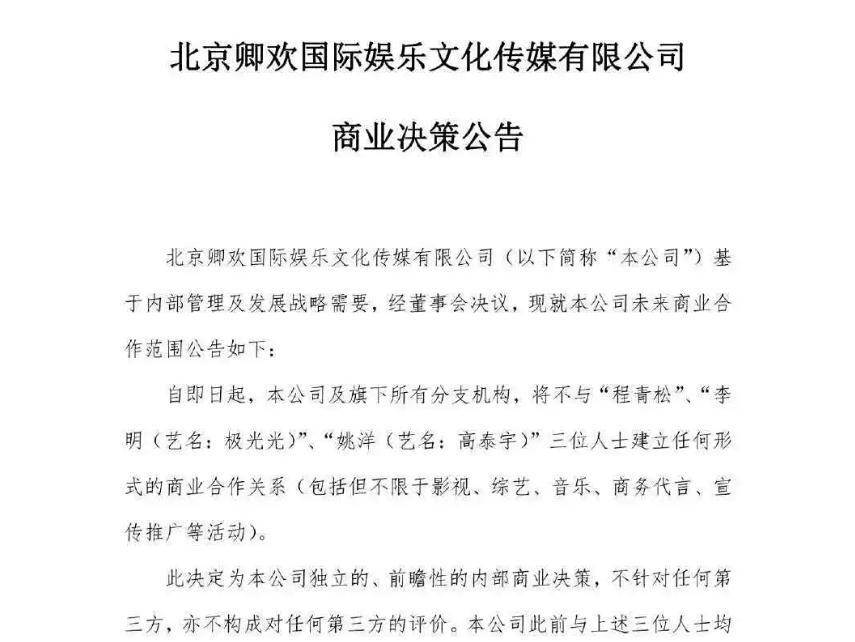 北京卿欢国际娱乐文化传媒有限公司

商业决策公告

北京卿欢国际娱乐文化传媒有限公司（以下简称“本公司”）基于内部管理及发展战略需要，经董事会决议，现就本公司未来商业合作范围公告如下：

自即日起，本公司及旗下所有分支机构，将不与“程青松”、“李明（艺名：极光光）”、“姚洋（艺名：高泰宇）”三位人士建立任何形式的商业合作关系（包括但不限于影视、综艺、音乐、商务代言、宣传推广等活动）。

此决定为本公司独立的、前瞻性的内部商业决策，不针对任何第三方，亦不构成对任何第三方的评价。本公司此前与上述三位人士均